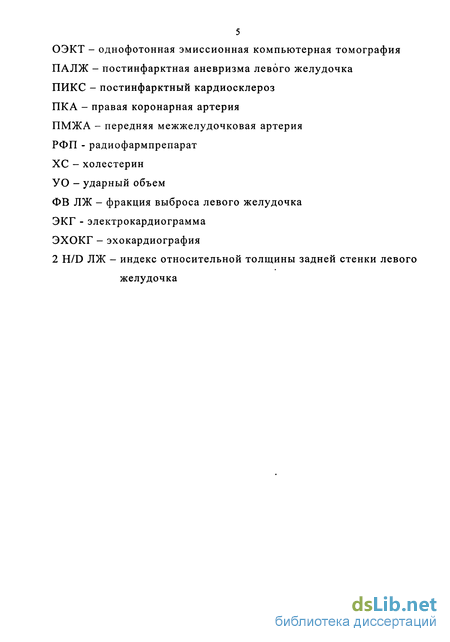 5

ОЭКТ – однофотонная эмиссионная компьютерная томография

ПАЛЖ – постинфарктная аневризма левого желудочка

ПИКС – постинфарктный кардиосклероз

ПКА – правая коронарная артерия

ПМЖА – передняя межжелудочковая артерия

РФП - радиофармпрепарат

ХС – холестерин

УО – ударный объем

ФВ ЛЖ – фракция выброса левого желудочка

ЭКГ - электрокардиограмма

ЭХОКГ – эхокардиография

2 H/D ЛЖ – индекс относительной толщины задней стенки левого желудочка

dsLib.net
библиотека диссертаций